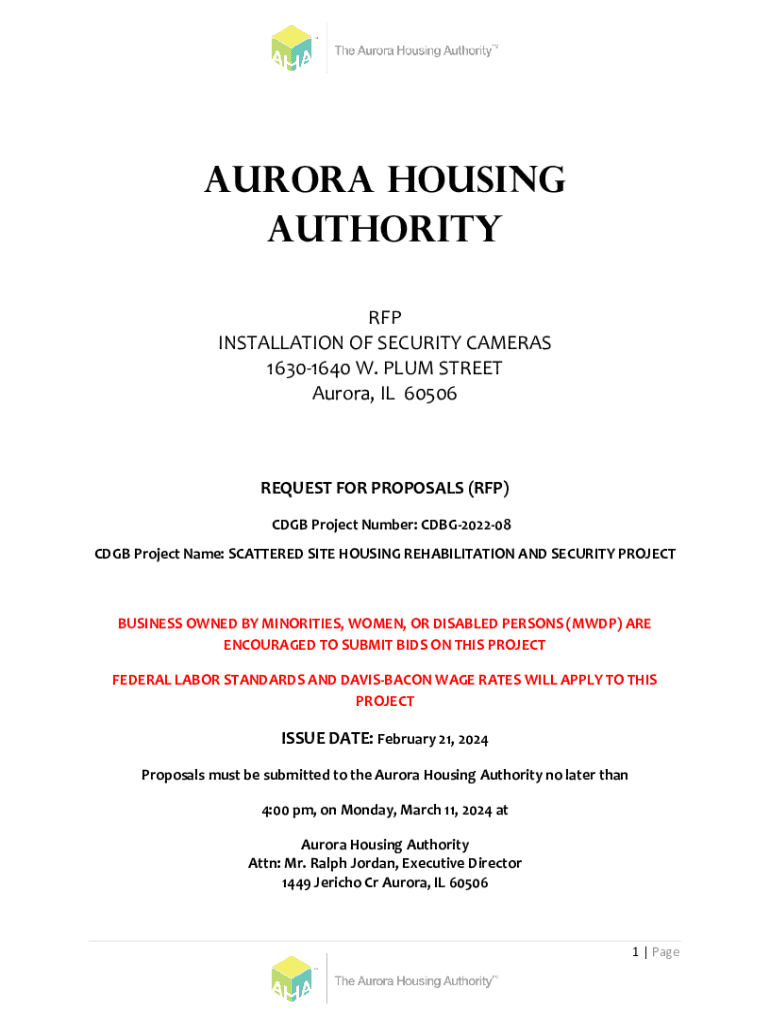 AHA The Aurora Housing Authority™

AURORA HOUSING AUTHORITY

RFP
INSTALLATION OF SECURITY CAMERAS
1630-1640 W. PLUM STREET
Aurora, IL 60506

REQUEST FOR PROPOSALS (RFP)

CDGB Project Number: CDBG-2022-08

CDGB Project Name: SCATTERED SITE HOUSING REHABILITATION AND SECURITY PROJECT

BUSINESS OWNED BY MINORITIES, WOMEN, OR DISABLED PERSONS (MWDP) ARE ENCOURAGED TO SUBMIT BIDS ON THIS PROJECT

FEDERAL LABOR STANDARDS AND DAVIS-BACON WAGE RATES WILL APPLY TO THIS PROJECT

ISSUE DATE: February 21, 2024

Proposals must be submitted to the Aurora Housing Authority no later than

4:00 pm, on Monday, March 11, 2024 at

Aurora Housing Authority
Attn: Mr. Ralph Jordan, Executive Director
1449 Jericho Cr Aurora, IL 60506

1 | Page

AHA The Aurora Housing Authority™